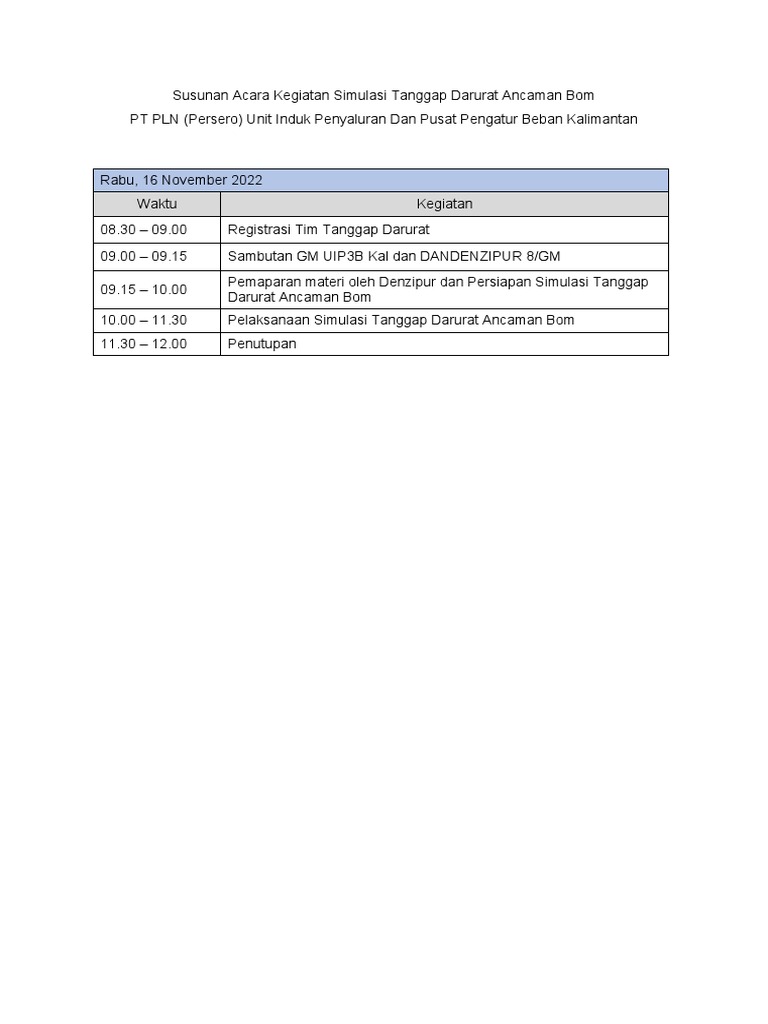 Susunan Acara Kegiatan Simulasi Tanggap Darurat Ancaman Bom

PT PLN (Persero) Unit Induk Penyaluran Dan Pusat Pengatur Beban Kalimantan

| Rabu, 16 November 2022 | |
|---|---|
| Waktu | Kegiatan |
| 08.30 – 09.00 | Registrasi Tim Tanggap Darurat |
| 09.00 – 09.15 | Sambutan GM UIP3B Kal dan DANDENZIPUR 8/GM |
| 09.15 – 10.00 | Pemaparan materi oleh Denzipur dan Persiapan Simulasi Tanggap Darurat Ancaman Bom |
| 10.00 – 11.30 | Pelaksanaan Simulasi Tanggap Darurat Ancaman Bom |
| 11.30 – 12.00 | Penutupan |